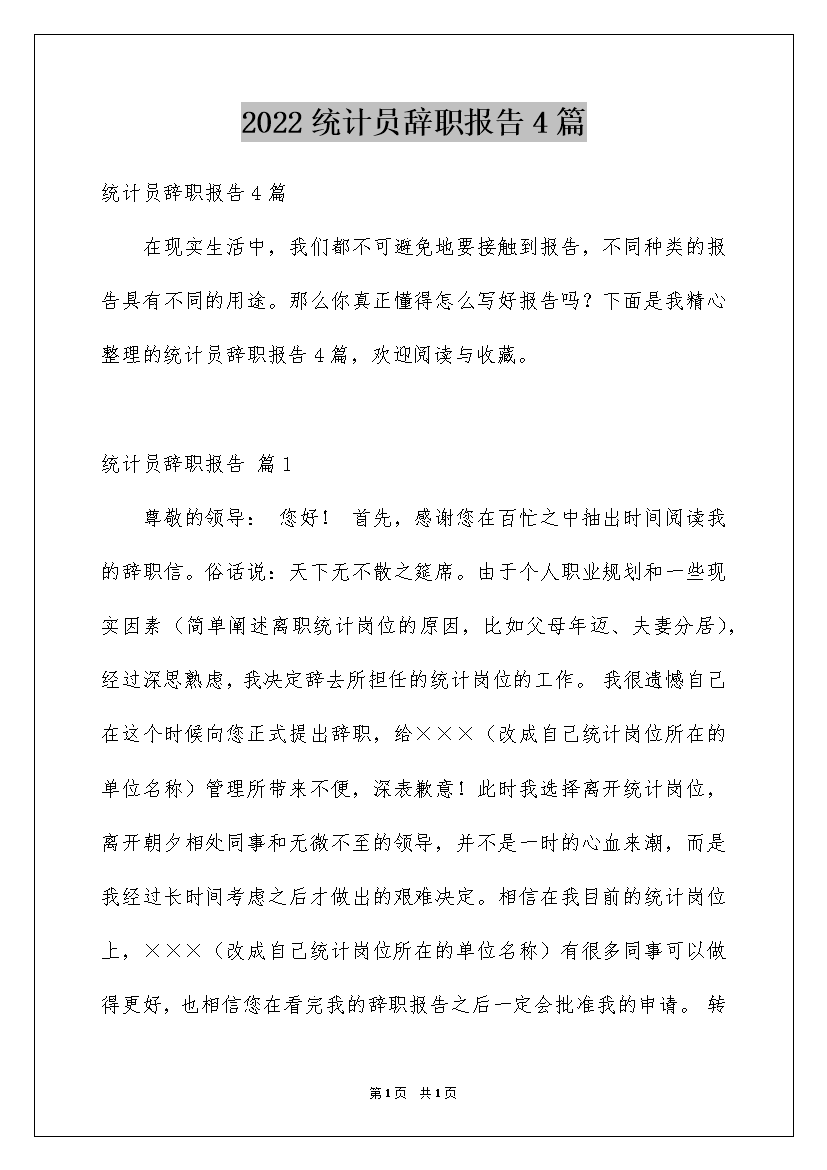 2022统计员辞职报告4篇

统计员辞职报告4篇

在现实生活中，我们都不可避免地要接触到报告，不同种类的报告具有不同的用途。那么你真正懂得怎么写好报告吗？下面是我精心整理的统计员辞职报告4篇，欢迎阅读与收藏。

统计员辞职报告 篇1

尊敬的领导： 您好！ 首先，感谢您在百忙之中抽出时间阅读我的辞职信。俗话说：天下无不散之筵席。由于个人职业规划和一些现实因素（简单阐述离职统计岗位的原因，比如父母年迈、夫妻分居），经过深思熟虑，我决定辞去所担任的统计岗位的工作。 我很遗憾自己在这个时候向您正式提出辞职，给×××（改成自己统计岗位所在的单位名称）管理所带来不便，深表歉意！此时我选择离开统计岗位，离开朝夕相处同事和无微不至的领导，并不是一时的心血来潮，而是我经过长时间考虑之后才做出的艰难决定。相信在我目前的统计岗位上，×××（改成自己统计岗位所在的单位名称）有很多同事可以做得更好，也相信您在看完我的辞职报告之后一定会批准我的申请。 转

第1页 共1页